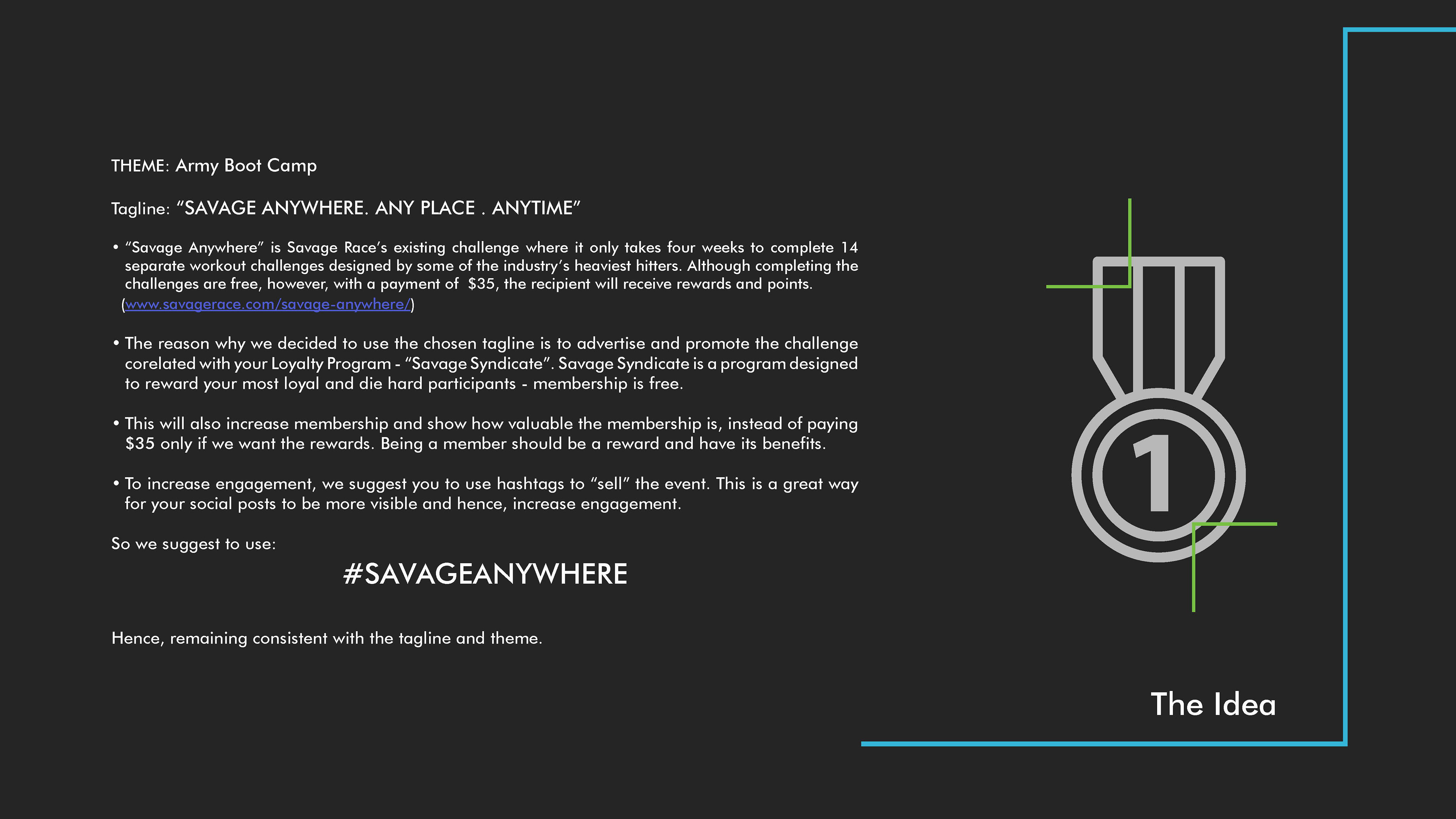 THEME: Army Boot Camp

Tagline: "SAVAGE ANYWHERE. ANY PLACE . ANYTIME"

• "Savage Anywhere" is Savage Race's existing challenge where it only takes four weeks to complete 14 separate workout challenges designed by some of the industry's heaviest hitters. Although completing the challenges are free, however, with a payment of $35, the recipient will receive rewards and points. (www.savagerace.com/savage-anywhere/)

• The reason why we decided to use the chosen tagline is to advertise and promote the challenge corelated with your Loyalty Program - "Savage Syndicate". Savage Syndicate is a program designed to reward your most loyal and die hard participants - membership is free.

• This will also increase membership and show how valuable the membership is, instead of paying $35 only if we want the rewards. Being a member should be a reward and have its benefits.

• To increase engagement, we suggest you to use hashtags to "sell" the event. This is a great way for your social posts to be more visible and hence, increase engagement.

So we suggest to use:

#SAVAGEANYWHERE

Hence, remaining consistent with the tagline and theme.

1

The Idea